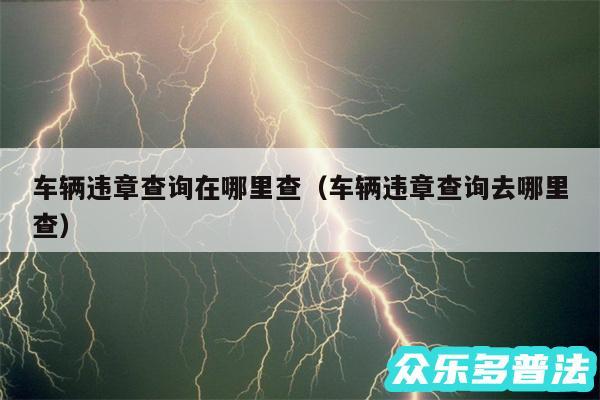 车辆违章查询在哪里查（车辆违章查询去哪里查）

众乐多普法